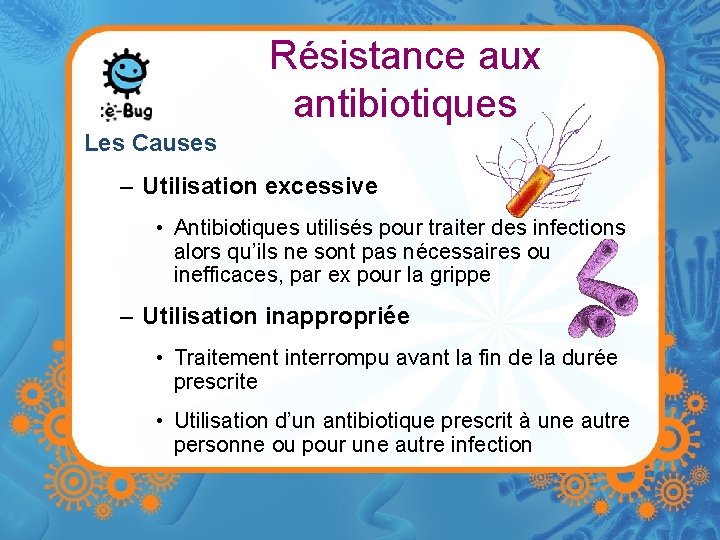 e-Bug

Résistance aux antibiotiques

Les Causes

– Utilisation excessive

• Antibiotiques utilisés pour traiter des infections alors qu'ils ne sont pas nécessaires ou inefficaces, par ex pour la grippe

– Utilisation inappropriée

• Traitement interrompu avant la fin de la durée prescrite

• Utilisation d'un antibiotique prescrit à une autre personne ou pour une autre infection